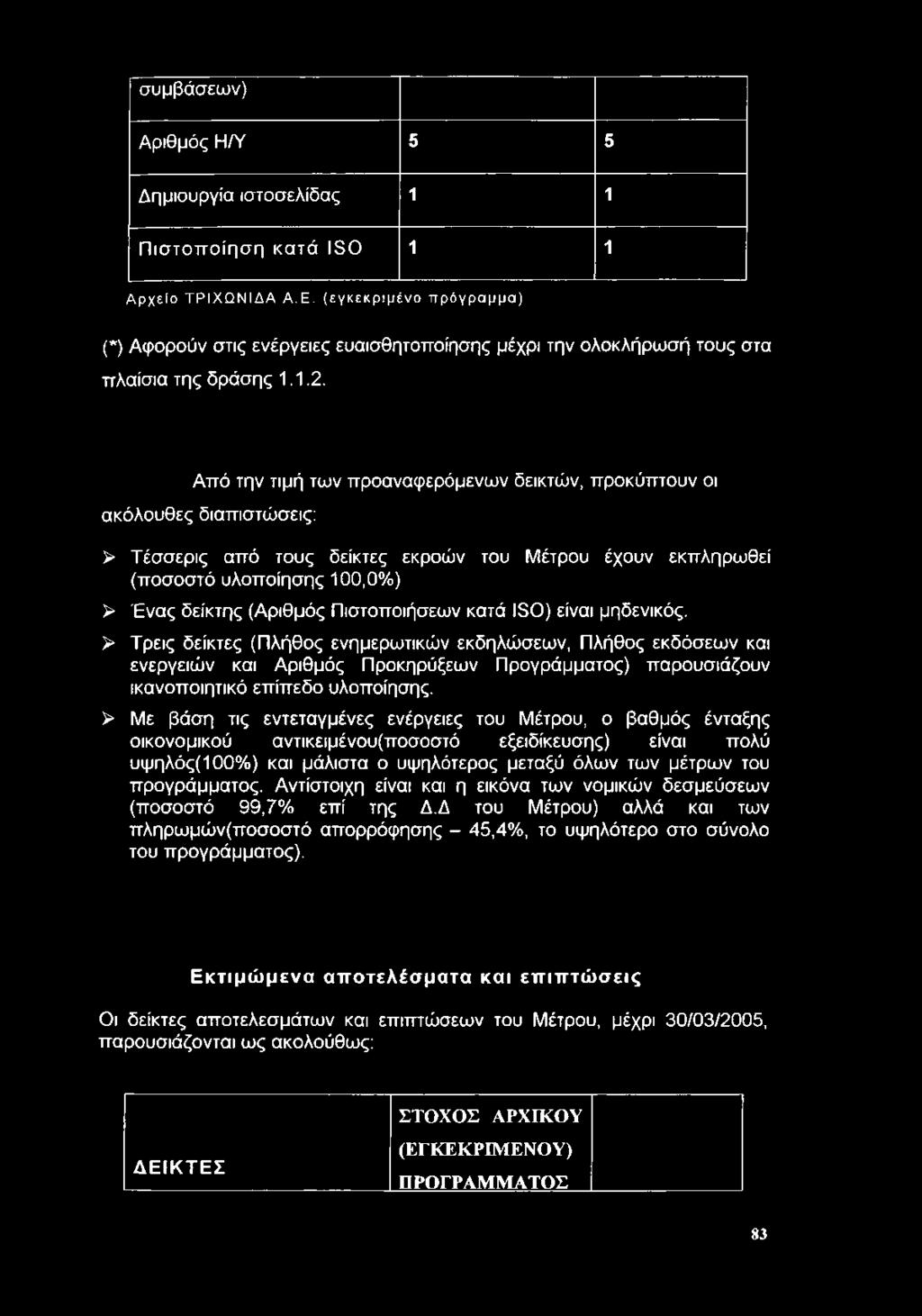 | συμβάσεων) | | |
|---|---|---|
| Αριθμός Η/Υ | 5 | 5 |
| Δημιουργία ιστοσελίδας | 1 | 1 |
| Πιστοποίηση κατά ISO | 1 | 1 |

Αρχείο ΤΡΙΧΩΝΙΔΑ Α.Ε. (εγκεκριμένο πρόγραμμα)

(*) Αφορούν στις ενέργειες ευαισθητοποίησης μέχρι την ολοκλήρωσή τους στα πλαίσια της δράσης 1.1.2.

Από την τιμή των προαναφερόμενων δεικτών, προκύπτουν οι ακόλουθες διαπιστώσεις:

➢ Τέσσερις από τους δείκτες εκροών του Μέτρου έχουν εκπληρωθεί (ποσοστό υλοποίησης 100,0%)

➢ Ένας δείκτης (Αριθμός Πιστοποιήσεων κατά ISO) είναι μηδενικός.

➢ Τρεις δείκτες (Πλήθος ενημερωτικών εκδηλώσεων, Πλήθος εκδόσεων και ενεργειών και Αριθμός Προκηρύξεων Προγράμματος) παρουσιάζουν ικανοποιητικό επίπεδο υλοποίησης.

➢ Με βάση τις εντεταγμένες ενέργειες του Μέτρου, ο βαθμός ένταξης οικονομικού αντικειμένου(ποσοστό εξειδίκευσης) είναι πολύ υψηλός(100%) και μάλιστα ο υψηλότερος μεταξύ όλων των μέτρων του προγράμματος. Αντίστοιχη είναι και η εικόνα των νομικών δεσμεύσεων (ποσοστό 99,7% επί της Δ.Δ του Μέτρου) αλλά και των πληρωμών(ποσοστό απορρόφησης – 45,4%, το υψηλότερο στο σύνολο του προγράμματος).

Εκτιμώμενα αποτελέσματα και επιπτώσεις

Οι δείκτες αποτελεσμάτων και επιπτώσεων του Μέτρου, μέχρι 30/03/2005, παρουσιάζονται ως ακολούθως:

| ΔΕΙΚΤΕΣ | ΣΤΟΧΟΣ ΑΡΧΙΚΟΥ (ΕΓΚΕΚΡΙΜΕΝΟΥ) ΠΡΟΓΡΑΜΜΑΤΟΣ | |
|---|---|---|

83